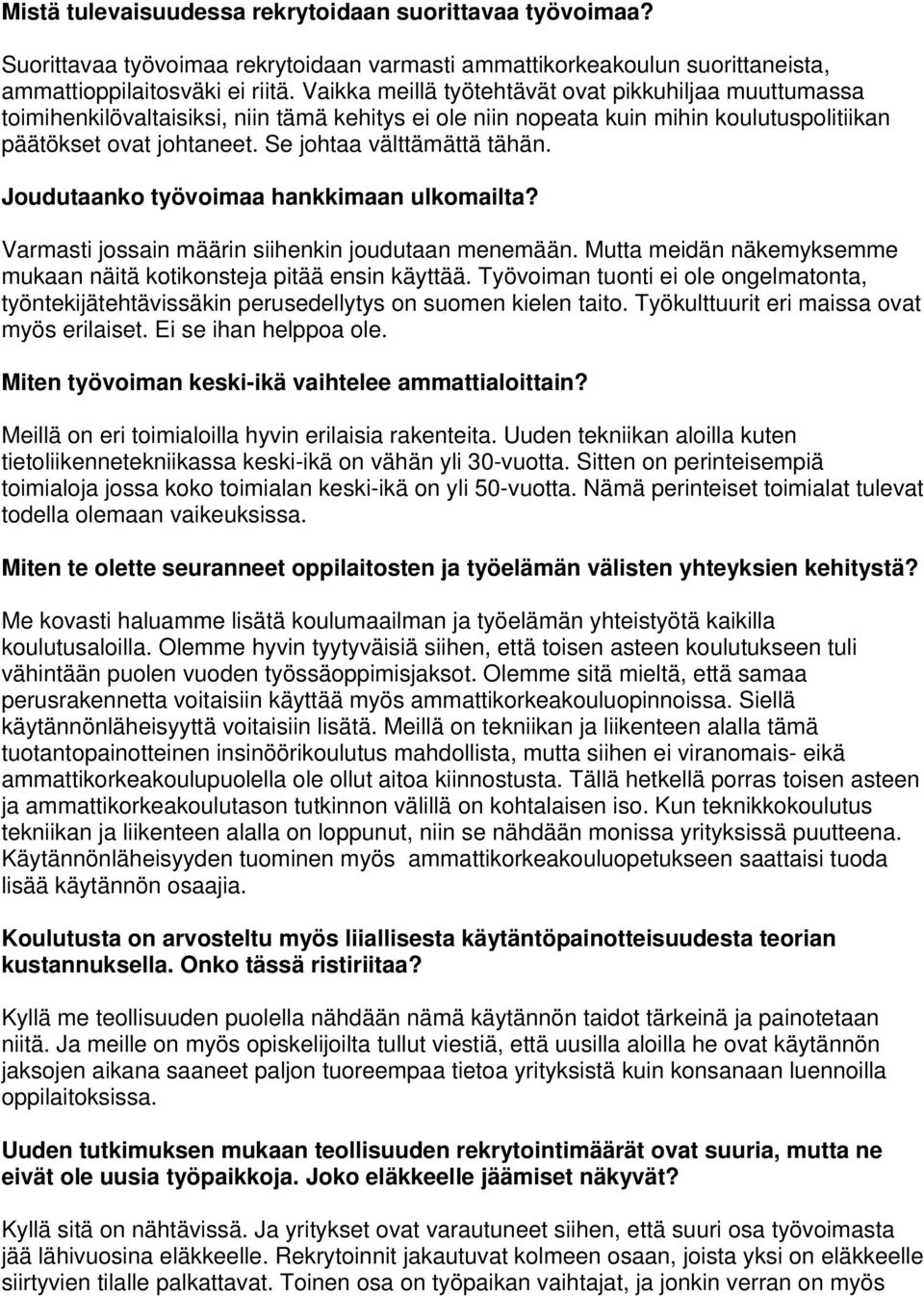 Mistä tulevaisuudessa rekrytoidaan suorittavaa työvoimaa?

Suorittavaa työvoimaa rekrytoidaan varmasti ammattikorkeakoulun suorittaneista, ammattioppilaitosväki ei riitä. Vaikka meillä työtehtävät ovat pikkuhiljaa muuttumassa toimihenkilövaltaisiksi, niin tämä kehitys ei ole niin nopeata kuin mihin koulutuspolitiikan päätökset ovat johtaneet. Se johtaa välttämättä tähän.

Joudutaanko työvoimaa hankkimaan ulkomailta?

Varmasti jossain määrin siihenkin joudutaan menemään. Mutta meidän näkemyksemme mukaan näitä kotikonsteja pitää ensin käyttää. Työvoiman tuonti ei ole ongelmatonta, työntekijätehtävissäkin perusedellytys on suomen kielen taito. Työkulttuurit eri maissa ovat myös erilaiset. Ei se ihan helppoa ole.

Miten työvoiman keski-ikä vaihtelee ammattialoittain?

Meillä on eri toimialoilla hyvin erilaisia rakenteita. Uuden tekniikan aloilla kuten tietoliikennetekniikassa keski-ikä on vähän yli 30-vuotta. Sitten on perinteisempiä toimialoja jossa koko toimialan keski-ikä on yli 50-vuotta. Nämä perinteiset toimialat tulevat todella olemaan vaikeuksissa.

Miten te olette seuranneet oppilaitosten ja työelämän välisten yhteyksien kehitystä?

Me kovasti haluamme lisätä koulumaailman ja työelämän yhteistyötä kaikilla koulutusaloilla. Olemme hyvin tyytyväisiä siihen, että toisen asteen koulutukseen tuli vähintään puolen vuoden työssäoppimisjaksot. Olemme sitä mieltä, että samaa perusrakennetta voitaisiin käyttää myös ammattikorkeakouluopinnoissa. Siellä käytännönläheisyyttä voitaisiin lisätä. Meillä on tekniikan ja liikenteen alalla tämä tuotantopainotteinen insinöörikoulutus mahdollista, mutta siihen ei viranomais- eikä ammattikorkeakoulupuolella ole ollut aitoa kiinnostusta. Tällä hetkellä porras toisen asteen ja ammattikorkeakoulutason tutkinnon välillä on kohtalaisen iso. Kun teknikkokoulutus tekniikan ja liikenteen alalla on loppunut, niin se nähdään monissa yrityksissä puutteena. Käytännönläheisyyden tuominen myös ammattikorkeakouluopetukseen saattaisi tuoda lisää käytännön osaajia.

Koulutusta on arvosteltu myös liiallisesta käytäntöpainotteisuudesta teorian kustannuksella. Onko tässä ristiriitaa?

Kyllä me teollisuuden puolella nähdään nämä käytännön taidot tärkeinä ja painotetaan niitä. Ja meille on myös opiskelijoilta tullut viestiä, että uusilla aloilla he ovat käytännön jaksojen aikana saaneet paljon tuoreempaa tietoa yrityksistä kuin konsanaan luennoilla oppilaitoksissa.

Uuden tutkimuksen mukaan teollisuuden rekrytointimäärät ovat suuria, mutta ne eivät ole uusia työpaikkoja. Joko eläkkeelle jäämiset näkyvät?

Kyllä sitä on nähtävissä. Ja yritykset ovat varautuneet siihen, että suuri osa työvoimasta jää lähivuosina eläkkeelle. Rekrytoinnit jakautuvat kolmeen osaan, joista yksi on eläkkeelle siirtyvien tilalle palkattavat. Toinen osa on työpaikan vaihtajat, ja jonkin verran on myös